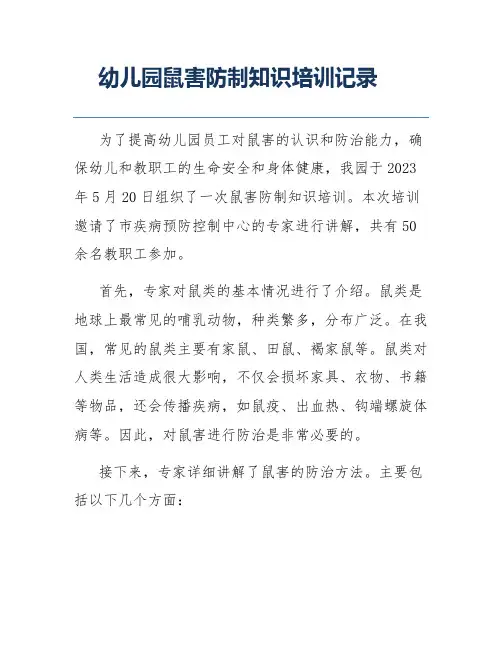 幼儿园鼠害防制知识培训记录

为了提高幼儿园员工对鼠害的认识和防治能力，确保幼儿和教职工的生命安全和身体健康，我园于 2023 年 5 月 20 日组织了一次鼠害防制知识培训。本次培训邀请了市疾病预防控制中心的专家进行讲解，共有 50 余名教职工参加。

首先，专家对鼠类的基本情况进行了介绍。鼠类是地球上最常见的哺乳动物，种类繁多，分布广泛。在我国，常见的鼠类主要有家鼠、田鼠、褐家鼠等。鼠类对人类生活造成很大影响，不仅会损坏家具、衣物、书籍等物品，还会传播疾病，如鼠疫、出血热、钩端螺旋体病等。因此，对鼠害进行防治是非常必要的。

接下来，专家详细讲解了鼠害的防治方法。主要包括以下几个方面：